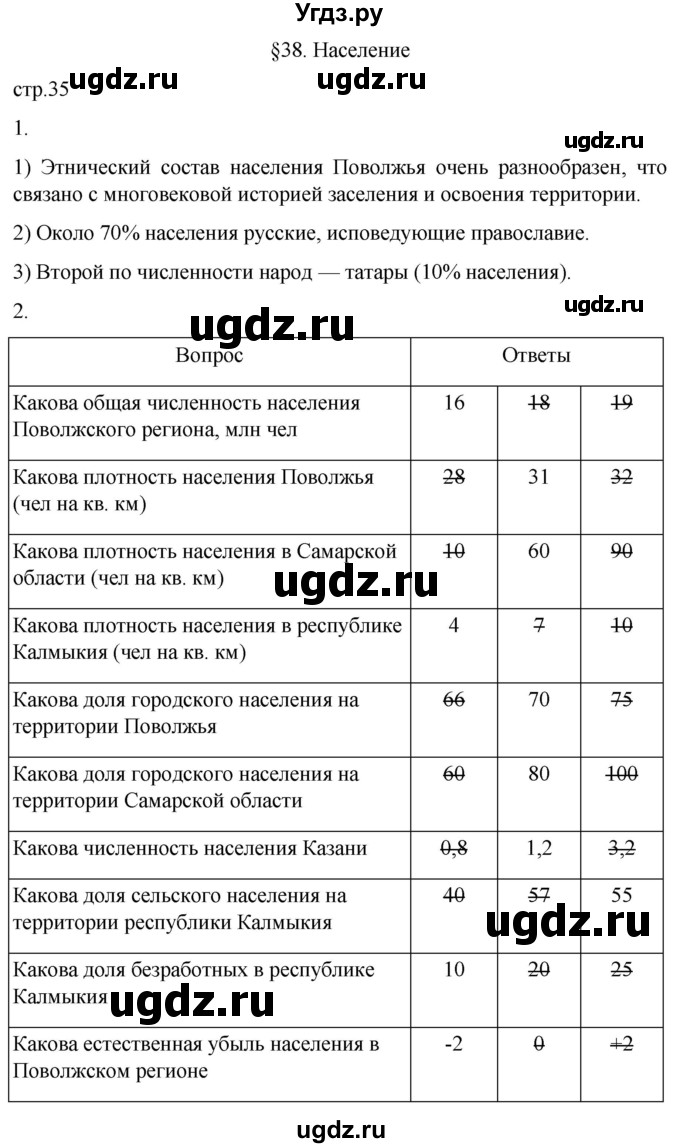 Угдз.ру

§38. Население

стр.35 ugdz.ru ugdz.ru

1.

ugdz.ru

1) Этнический состав населения Поволжья очень разнообразен, что связано с многовековой историей заселения и освоения территории.

2) Около 70% населения русские, исповедующие православие.

3) Второй по численности народ — татары (10% населения).

2.

ugdz.ru

ugdz.ru

| Вопрос | Ответы | | |
|---|---|---|---|
| Какова общая численность населения Поволжского региона, млн чел | 16 | ~~18~~ | ~~19~~ |
| Какова плотность населения Поволжья (чел на кв. км) | ~~28~~ | 31 | ~~32~~ |
| Какова плотность населения в Самарской области (чел на кв. км) | ~~10~~ | 60 | ~~90~~ |
| Какова плотность населения в республике Калмыкия (чел на кв. км) | 4 | ~~7~~ | ~~10~~ |
| Какова доля городского населения на территории Поволжья | ~~66~~ | 70 | ~~75~~ |
| Какова доля городского населения на территории Самарской области | ~~60~~ | 80 | ~~100~~ |
| Какова численность населения Казани | ~~0,8~~ | 1,2 | ~~3,2~~ |
| Какова доля сельского населения на территории республики Калмыкия | ~~40~~ | ~~57~~ | 55 |
| Какова доля безработных в республике Калмыкия | 10 | ~~20~~ | ~~25~~ |
| Какова естественная убыль населения в Поволжском регионе | -2 | ~~0~~ | ~~+2~~ |

ugdz.ru

ugdz.ru

ugdz.ru

ugdz.ru